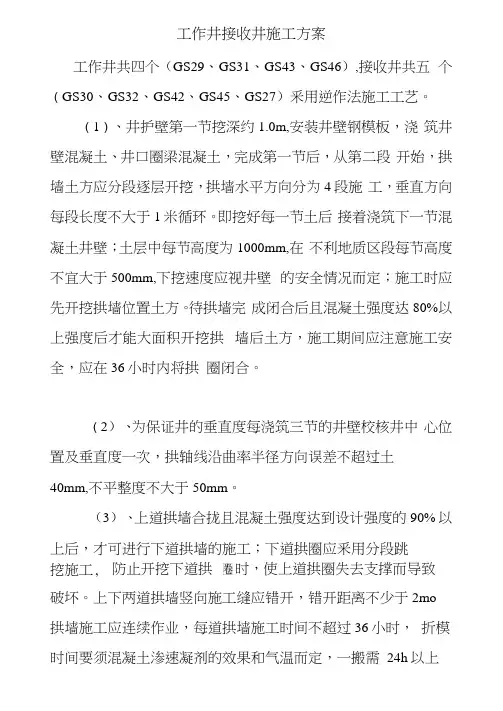 工作井接收井施工方案

工作井共四个（GS29、GS31、GS43、GS46）,接收井共五 个（GS30、GS32、GS42、GS45、GS27）采用逆作法施工工艺。

（1）、井护壁第一节挖深约 1.0m,安装井壁钢模板，浇 筑井壁混凝土、井口圈梁混凝土，完成第一节后，从第二段 开始，拱墙土方应分段逐层开挖，拱墙水平方向分为 4 段施 工，垂直方向每段长度不大于 1 米循环。即挖好每一节土后 接着浇筑下一节混凝土井壁；土层中每节高度为 1000mm,在 不利地质区段每节高度不宜大于 500mm,下挖速度应视井壁 的安全情况而定；施工时应先开挖拱墙位置土方。待拱墙完 成闭合后且混凝土强度达 80%以上强度后才能大面积开挖拱 墙后土方，施工期间应注意施工安全，应在 36 小时内将拱 圈闭合。

（2）、为保证井的垂直度每浇筑三节的井壁校核井中 心位置及垂直度一次，拱轴线沿曲率半径方向误差不超过土 40mm,不平整度不大于 50mm。

（3）、上道拱墙合拢且混凝土强度达到设计强度的 90% 以上后，才可进行下道拱墙的施工；下道拱圈应采用分段跳 挖施工， 防止开挖下道拱 圈时，使上道拱圈失去支撑而导致破坏。上下两道拱墙竖向施工缝应错开，错开距离不少于 2mo 拱墙施工应连续作业，每道拱墙施工时间不超过 36 小时， 折模时间要须混凝土渗速凝剂的效果和气温而定，一搬需 24h 以上